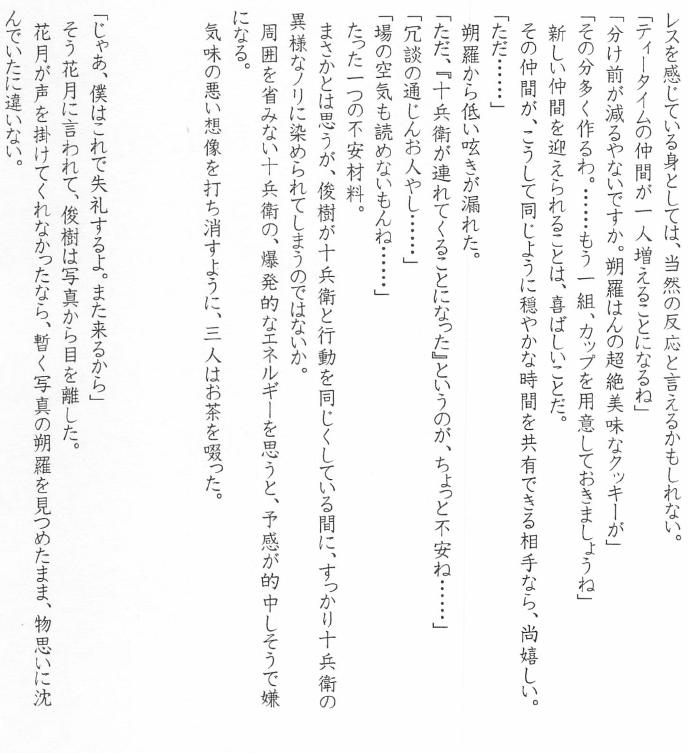 レスを感じている身としては、当然の反応と言えるかもしれない。

「ティータイムの仲間が一人増えることになるね」

「分け前が減るやないですか。朔羅はんの超絶美味なクッキーが」

「その分多く作るわ。……もう一組、カップを用意しておきましょうね」

新しい仲間を迎えられることは、喜ばしいことだ。

その仲間が、こうして同じように穏やかな時間を共有できる相手なら、尚嬉しい。

「ただ……」

朔羅から低い呟きが漏れた。

「ただ、『十兵衛が連れてくることになった』というのが、ちょっと不安ね……」

「冗談の通じんお人やし……」

「場の空気も読めないもんね……」

たった一つの不安材料。

まさかとは思うが、俊樹が十兵衛と行動を同じくしている間に、すっかり十兵衛の異様なノリに染められてしまうのではないか。

周囲を省みない十兵衛の、爆発的なエネルギーを思うと、予感が的中しそうで嫌になる。

気味の悪い想像を打ち消すように、三人はお茶を啜った。

「じゃあ、僕はこれで失礼するよ。また来るから」

そう花月に言われて、俊樹は写真から目を離した。

花月が声を掛けてくれなかったなら、暫く写真の朔羅を見つめたまま、物思いに沈んでいたに違いない。